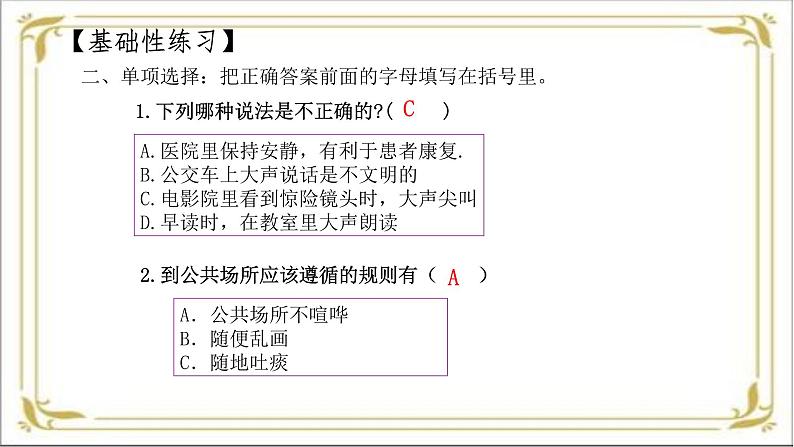 【基础性练习】

二、单项选择：把正确答案前面的字母填写在括号里。

1.下列哪种说法是不正确的?( C )

A.医院里保持安静，有利于患者康复.
B.公交车上大声说话是不文明的
C.电影院里看到惊险镜头时，大声尖叫
D.早读时，在教室里大声朗读

2.到公共场所应该遵循的规则有（ A ）

A. 公共场所不喧哗
B. 随便乱画
C. 随地吐痰